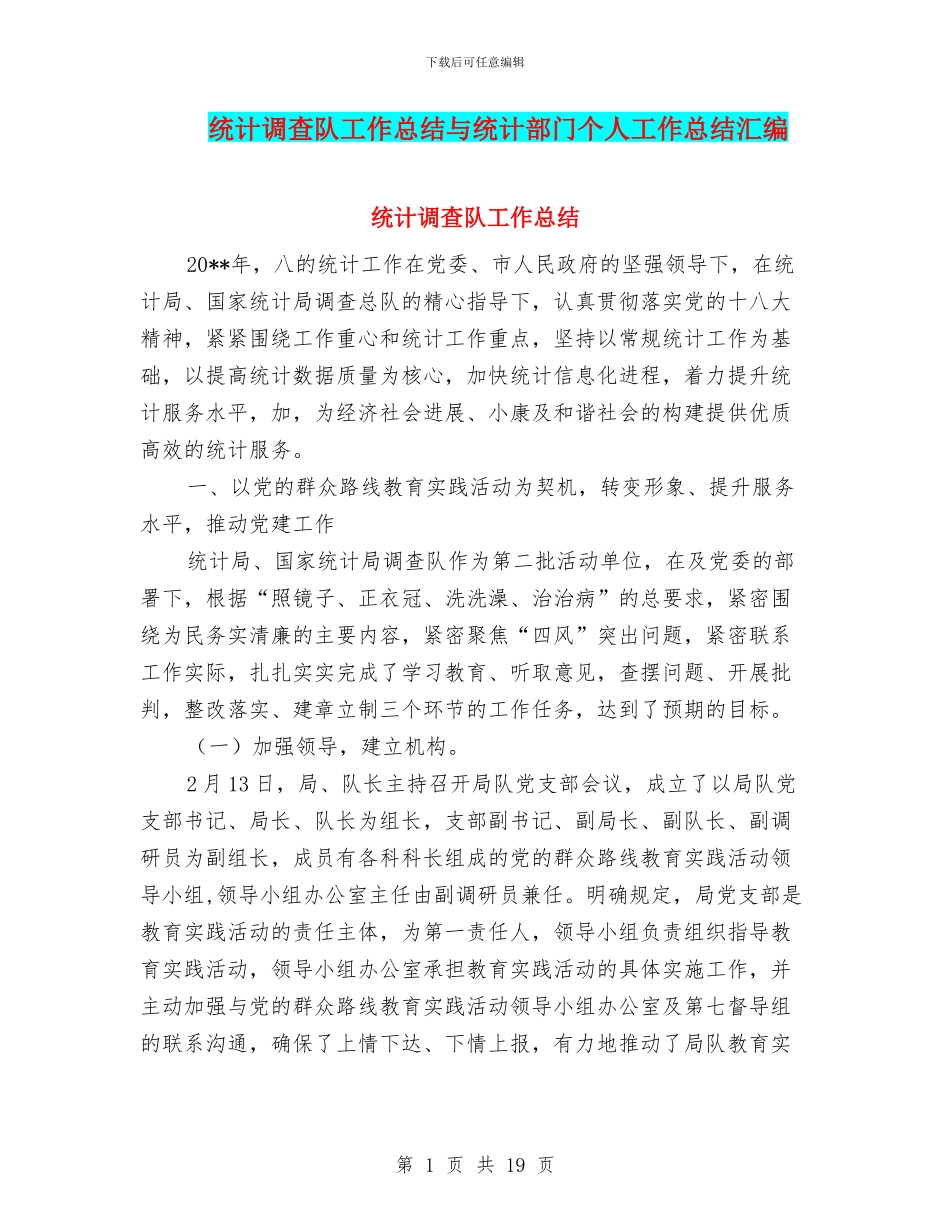 下载后可任意编辑

统计调查队工作总结与统计部门个人工作总结汇编

统计调查队工作总结

20**年，八的统计工作在党委、市人民政府的坚强领导下，在统计局、国家统计局调查总队的精心指导下，认真贯彻落实党的十八大精神，紧紧围绕工作重心和统计工作重点，坚持以常规统计工作为基础，以提高统计数据质量为核心，加快统计信息化进程，着力提升统计服务水平，加，为经济社会进展、小康及和谐社会的构建提供优质高效的统计服务。

一、以党的群众路线教育实践活动为契机，转变形象、提升服务水平，推动党建工作

统计局、国家统计局调查队作为第二批活动单位，在及党委的部署下，根据“照镜子、正衣冠、洗洗澡、治治病”的总要求，紧密围绕为民务实清廉的主要内容，紧密聚焦“四风”突出问题，紧密联系工作实际，扎扎实实完成了学习教育、听取意见，查摆问题、开展批判，整改落实、建章立制三个环节的工作任务，达到了预期的目标。

（一）加强领导，建立机构。

2月13日，局、队长主持召开局队党支部会议，成立了以局队党支部书记、局长、队长为组长，支部副书记、副局长、副队长、副调研员为副组长，成员有各科科长组成的党的群众路线教育实践活动领导小组,领导小组办公室主任由副调研员兼任。明确规定，局党支部是教育实践活动的责任主体，为第一责任人，领导小组负责组织指导教育实践活动，领导小组办公室承担教育实践活动的具体实施工作，并主动加强与党的群众路线教育实践活动领导小组办公室及第七督导组的联系沟通，确保了上情下达、下情上报，有力地推动了局队教育实

第 1 页 共 19 页